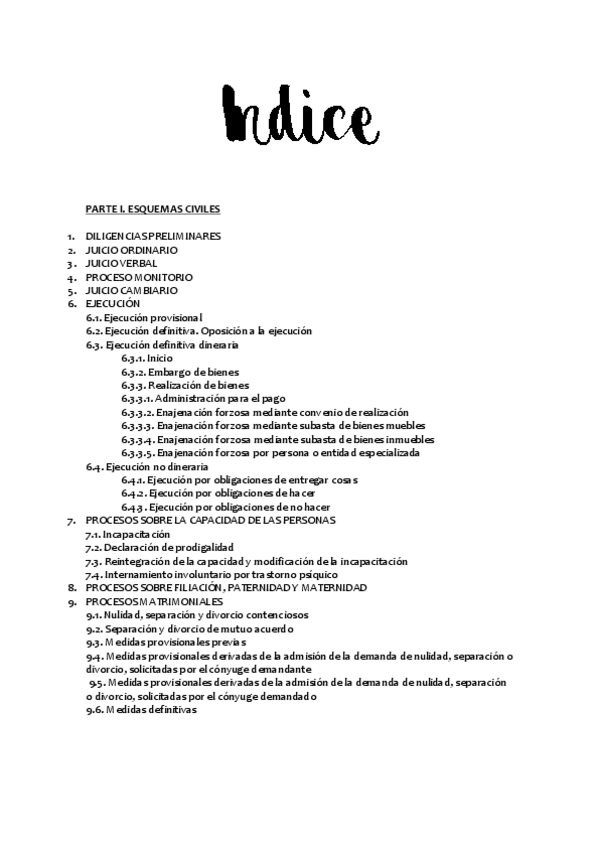 Indice

PARTE I. ESQUEMAS CIVILES

1. DILIGENCIAS PRELIMINARES
2. JUICIO ORDINARIO
3. JUICIO VERBAL
4. PROCESO MONITORIO
5. JUICIO CAMBIARIO
6. EJECUCIÓN
6.1. Ejecución provisional
6.2. Ejecución definitiva. Oposición a la ejecución
6.3. Ejecución definitiva dineraria
6.3.1. Inicio
6.3.2. Embargo de bienes
6.3.3. Realización de bienes
6.3.3.1. Administración para el pago
6.3.3.2. Enajenación forzosa mediante convenio de realización
6.3.3.3. Enajenación forzosa mediante subasta de bienes muebles
6.3.3.4. Enajenación forzosa mediante subasta de bienes inmuebles
6.3.3.5. Enajenación forzosa por persona o entidad especializada
6.4. Ejecución no dineraria
6.4.1. Ejecución por obligaciones de entregar cosas
6.4.2. Ejecución por obligaciones de hacer
6.4.3. Ejecución por obligaciones de no hacer
7. PROCESOS SOBRE LA CAPACIDAD DE LAS PERSONAS
7.1. Incapacitación
7.2. Declaración de prodigalidad
7.3. Reintegración de la capacidad y modificación de la incapacitación
7.4. Internamiento involuntario por trastorno psíquico
8. PROCESOS SOBRE FILIACIÓN, PATERNIDAD Y MATERNIDAD
9. PROCESOS MATRIMONIALES
9.1. Nulidad, separación y divorcio contenciosos
9.2. Separación y divorcio de mutuo acuerdo
9.3. Medidas provisionales previas
9.4. Medidas provisionales derivadas de la admisión de la demanda de nulidad, separación o divorcio, solicitadas por el cónyuge demandante
9.5. Medidas provisionales derivadas de la admisión de la demanda de nulidad, separación o divorcio, solicitadas por el cónyuge demandado
9.6. Medidas definitivas